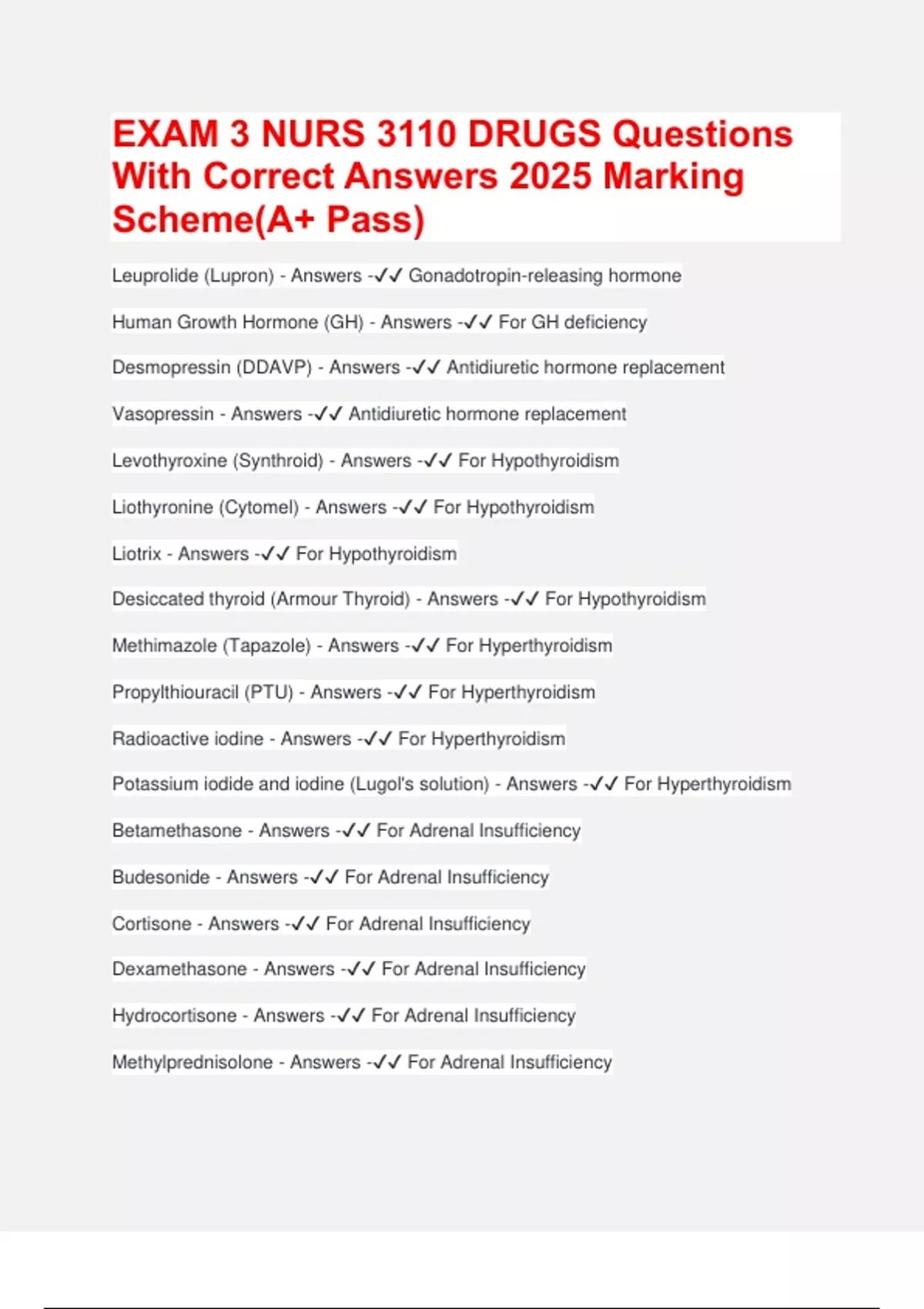 EXAM 3 NURS 3110 DRUGS Questions With Correct Answers 2025 Marking Scheme(A+ Pass)

Leuprolide (Lupron) - Answers -✓✓ Gonadotropin-releasing hormone

Human Growth Hormone (GH) - Answers -✓✓ For GH deficiency

Desmopressin (DDAVP) - Answers -✓✓ Antidiuretic hormone replacement

Vasopressin - Answers -✓✓ Antidiuretic hormone replacement

Levothyroxine (Synthroid) - Answers -✓✓ For Hypothyroidism

Liothyronine (Cytomel) - Answers -✓✓ For Hypothyroidism

Liotrix - Answers -✓✓ For Hypothyroidism

Desiccated thyroid (Armour Thyroid) - Answers -✓✓ For Hypothyroidism

Methimazole (Tapazole) - Answers -✓✓ For Hyperthyroidism

Propylthiouracil (PTU) - Answers -✓✓ For Hyperthyroidism

Radioactive iodine - Answers -✓✓ For Hyperthyroidism

Potassium iodide and iodine (Lugol's solution) - Answers -✓✓ For Hyperthyroidism

Betamethasone - Answers -✓✓ For Adrenal Insufficiency

Budesonide - Answers -✓✓ For Adrenal Insufficiency

Cortisone - Answers -✓✓ For Adrenal Insufficiency

Dexamethasone - Answers -✓✓ For Adrenal Insufficiency

Hydrocortisone - Answers -✓✓ For Adrenal Insufficiency

Methylprednisolone - Answers -✓✓ For Adrenal Insufficiency